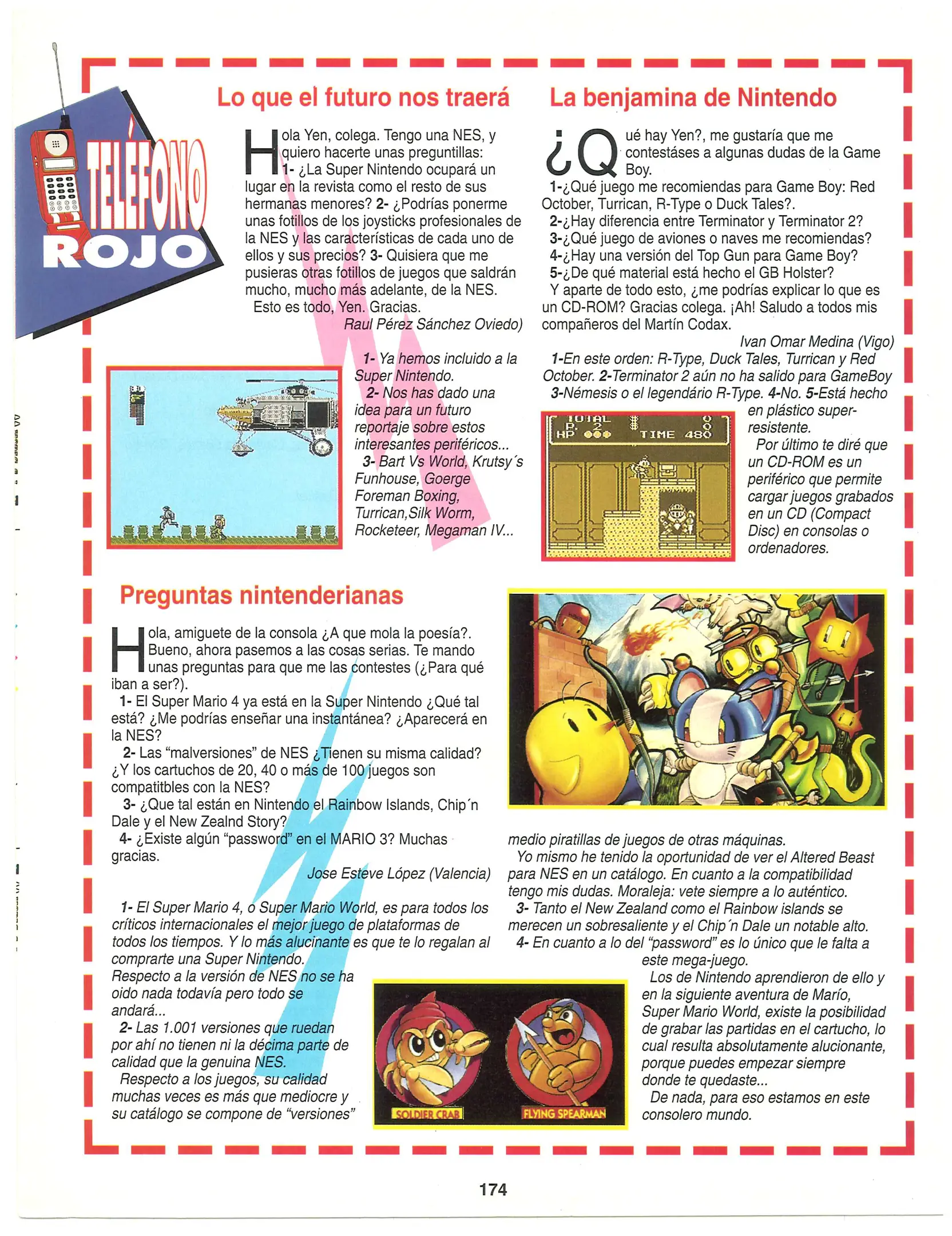 TELÉFONO ROJO

Lo que el futuro nos traerá

Hola Yen, colega. Tengo una NES, y quiero hacerte unas preguntillas: 1- ¿La Super Nintendo ocupará un lugar en la revista como el resto de sus hermanas menores? 2- ¿Podrías ponerme unas fotillos de los joysticks profesionales de la NES y las características de cada uno de ellos y sus precios? 3- Quisiera que me pusieras otras fotillos de juegos que saldrán mucho, mucho más adelante, de la NES.
Esto es todo, Yen. Gracias.
Raul Pérez Sánchez Oviedo)

1- Ya hemos incluido a la Super Nintendo.
2- Nos has dado una idea para un futuro reportaje sobre estos interesantes periféricos...
3- Bart Vs World, Krutsy´s Funhouse, Goerge Foreman Boxing, Turrican,Silk Worm, Rocketeer, Megaman IV...

La benjamina de Nintendo

¿Qué hay Yen?, me gustaría que me contestáses a algunas dudas de la Game Boy.
1-¿Qué juego me recomiendas para Game Boy: Red October, Turrican, R-Type o Duck Tales?.
2-¿Hay diferencia entre Terminator y Terminator 2?
3-¿Qué juego de aviones o naves me recomiendas?
4-¿Hay una versión del Top Gun para Game Boy?
5-¿De qué material está hecho el GB Holster?
Y aparte de todo esto, ¿me podrías explicar lo que es un CD-ROM? Gracias colega. ¡Ah! Saludo a todos mis compañeros del Martín Codax.
Ivan Omar Medina (Vigo)

1-En este orden: R-Type, Duck Tales, Turrican y Red October. 2-Terminator 2 aún no ha salido para GameBoy 3-Némesis o el legendário R-Type. 4-No. 5-Está hecho en plástico super-resistente.
Por último te diré que un CD-ROM es un periférico que permite cargar juegos grabados en un CD (Compact Disc) en consolas o ordenadores.

TOTAL P. 2 HP TIME 480

Preguntas nintenderianas

Hola, amiguete de la consola ¿A que mola la poesía?. Bueno, ahora pasemos a las cosas serias. Te mando unas preguntas para que me las contestes (¿Para qué iban a ser?).
1- El Super Mario 4 ya está en la Super Nintendo ¿Qué tal está? ¿Me podrías enseñar una instantánea? ¿Aparecerá en la NES?
2- Las “malversiones” de NES ¿Tienen su misma calidad? ¿Y los cartuchos de 20, 40 o más de 100 juegos son compatitbles con la NES?
3- ¿Que tal están en Nintendo el Rainbow Islands, Chip´n Dale y el New Zealnd Story?
4- ¿Existe algún “password” en el MARIO 3? Muchas gracias.
Jose Esteve López (Valencia)

1- El Super Mario 4, o Super Mario World, es para todos los críticos internacionales el mejor juego de plataformas de todos los tiempos. Y lo más alucinante es que te lo regalan al comprarte una Super Nintendo.
Respecto a la versión de NES no se ha oido nada todavía pero todo se andará...
2- Las 1.001 versiones que ruedan por ahí no tienen ni la décima parte de calidad que la genuina NES.
Respecto a los juegos, su calidad muchas veces es más que mediocre y su catálogo se compone de “versiones” medio piratillas de juegos de otras máquinas.
Yo mismo he tenido la oportunidad de ver el Altered Beast para NES en un catálogo. En cuanto a la compatibilidad tengo mis dudas. Moraleja: vete siempre a lo auténtico.
3- Tanto el New Zealand como el Rainbow islands se merecen un sobresaliente y el Chip´n Dale un notable alto.
4- En cuanto a lo del “password” es lo único que le falta a este mega-juego.
Los de Nintendo aprendieron de ello y en la siguiente aventura de Marío, Super Mario World, existe la posibilidad de grabar las partidas en el cartucho, lo cual resulta absolutamente alucionante, porque puedes empezar siempre donde te quedaste...
De nada, para eso estamos en este consolero mundo.

SOLDIER CRAB
FLYING SPEARMAN

174